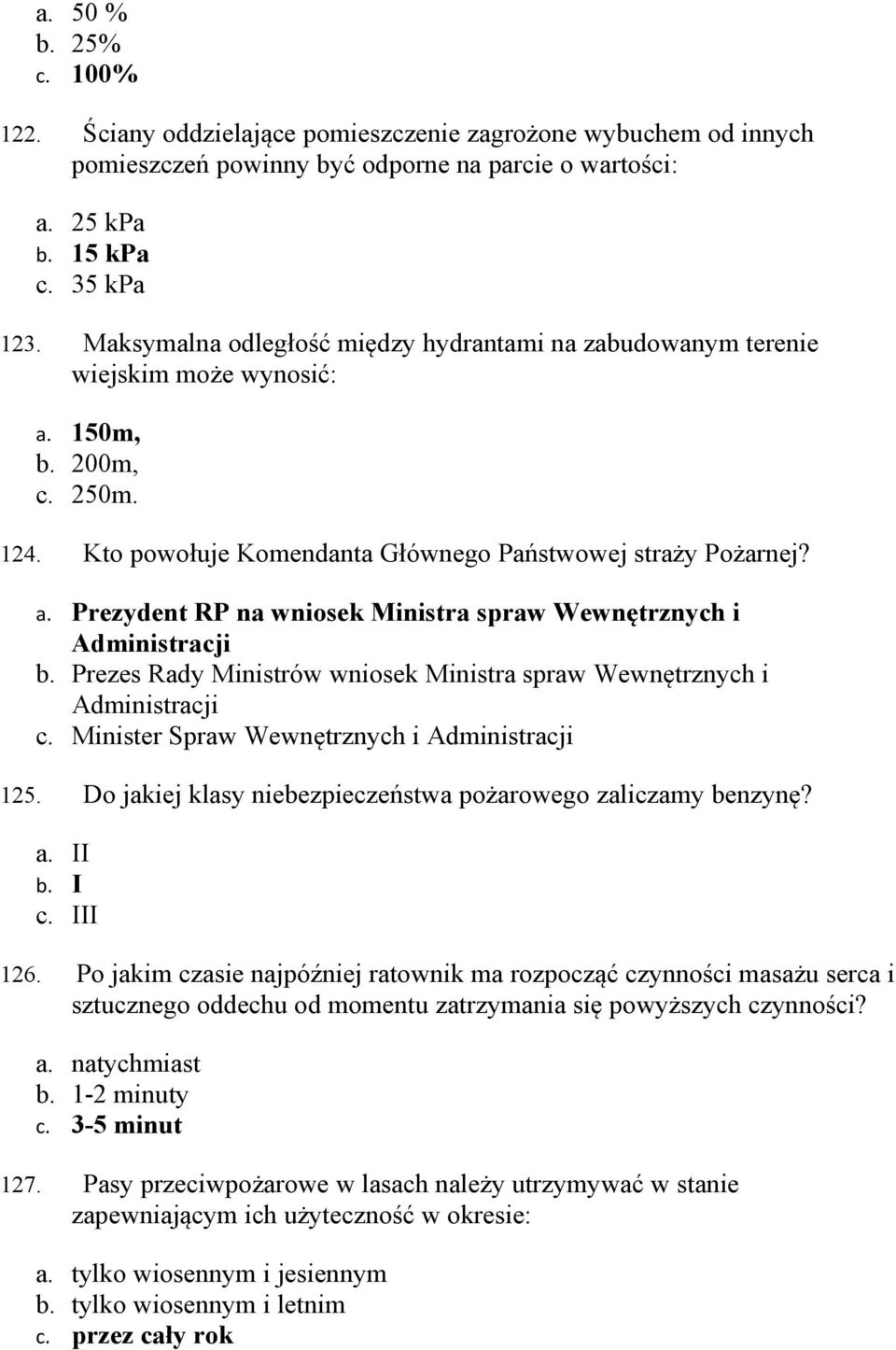 a. 50 %
b. 25%
c. 100%

122. Ściany oddzielające pomieszczenie zagrożone wybuchem od innych pomieszczeń powinny być odporne na parcie o wartości:

a. 25 kPa
b. 15 kPa
c. 35 kPa

123. Maksymalna odległość między hydrantami na zabudowanym terenie wiejskim może wynosić:

a. 150m,
b. 200m,
c. 250m.

124. Kto powołuje Komendanta Głównego Państwowej straży Pożarnej?

a. Prezydent RP na wniosek Ministra spraw Wewnętrznych i Administracji
b. Prezes Rady Ministrów wniosek Ministra spraw Wewnętrznych i Administracji
c. Minister Spraw Wewnętrznych i Administracji

125. Do jakiej klasy niebezpieczeństwa pożarowego zaliczamy benzynę?

a. II
b. I
c. III

126. Po jakim czasie najpóźniej ratownik ma rozpocząć czynności masażu serca i sztucznego oddechu od momentu zatrzymania się powyższych czynności?

a. natychmiast
b. 1-2 minuty
c. 3-5 minut

127. Pasy przeciwpożarowe w lasach należy utrzymywać w stanie zapewniającym ich użyteczność w okresie:

a. tylko wiosennym i jesiennym
b. tylko wiosennym i letnim
c. przez cały rok